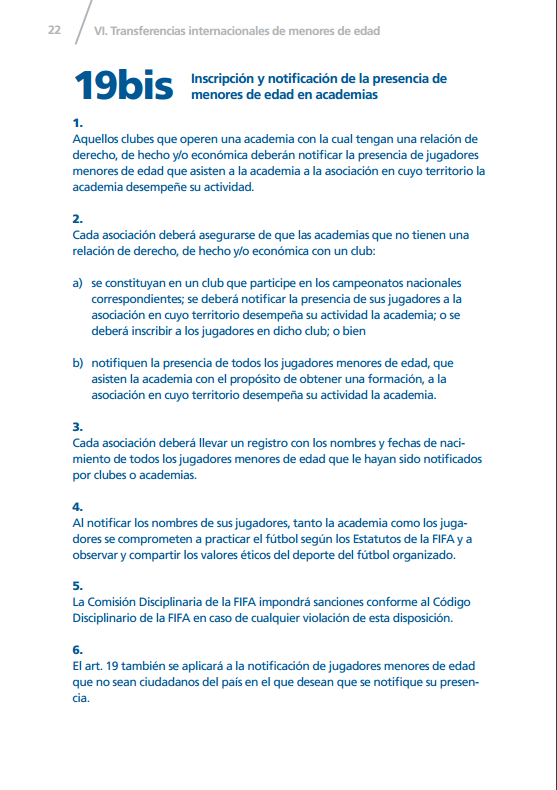 22 VI. Transferencias internacionales de menores de edad

19bis Inscripción y notificación de la presencia de menores de edad en academias

1.
Aquellos clubes que operen una academia con la cual tengan una relación de derecho, de hecho y/o económica deberán notificar la presencia de jugadores menores de edad que asisten a la academia a la asociación en cuyo territorio la academia desempeñe su actividad.

2.
Cada asociación deberá asegurarse de que las academias que no tienen una relación de derecho, de hecho y/o económica con un club:

a) se constituyan en un club que participe en los campeonatos nacionales correspondientes; se deberá notificar la presencia de sus jugadores a la asociación en cuyo territorio desempeña su actividad la academia; o se deberá inscribir a los jugadores en dicho club; o bien

b) notifiquen la presencia de todos los jugadores menores de edad, que asisten la academia con el propósito de obtener una formación, a la asociación en cuyo territorio desempeña su actividad la academia.

3.
Cada asociación deberá llevar un registro con los nombres y fechas de nacimiento de todos los jugadores menores de edad que le hayan sido notificados por clubes o academias.

4.
Al notificar los nombres de sus jugadores, tanto la academia como los jugadores se comprometen a practicar el fútbol según los Estatutos de la FIFA y a observar y compartir los valores éticos del deporte del fútbol organizado.

5.
La Comisión Disciplinaria de la FIFA impondrá sanciones conforme al Código Disciplinario de la FIFA en caso de cualquier violación de esta disposición.

6.
El art. 19 también se aplicará a la notificación de jugadores menores de edad que no sean ciudadanos del país en el que desean que se notifique su presencia.